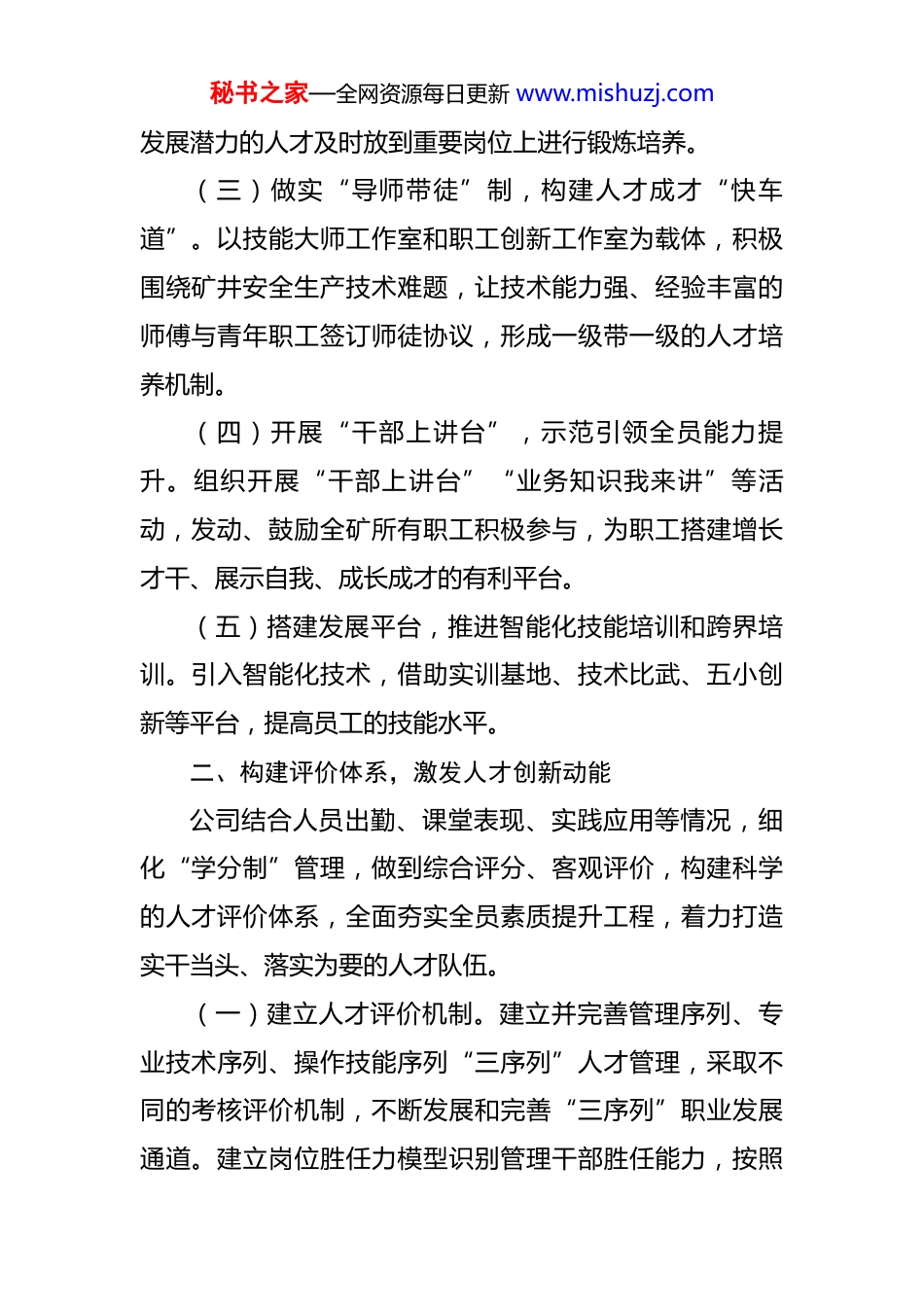 秘书之家—全网资源每日更新 www.mishuzj.com

发展潜力的人才及时放到重要岗位上进行锻炼培养。

（三）做实“导师带徒”制，构建人才成才“快车道”。以技能大师工作室和职工创新工作室为载体，积极围绕矿井安全生产技术难题，让技术能力强、经验丰富的师傅与青年职工签订师徒协议，形成一级带一级的人才培养机制。

（四）开展“干部上讲台”，示范引领全员能力提升。组织开展“干部上讲台”“业务知识我来讲”等活动，发动、鼓励全矿所有职工积极参与，为职工搭建增长才干、展示自我、成长成才的有利平台。

（五）搭建发展平台，推进智能化技能培训和跨界培训。引入智能化技术，借助实训基地、技术比武、五小创新等平台，提高员工的技能水平。

二、构建评价体系，激发人才创新动能

公司结合人员出勤、课堂表现、实践应用等情况，细化“学分制”管理，做到综合评分、客观评价，构建科学的人才评价体系，全面夯实全员素质提升工程，着力打造实干当头、落实为要的人才队伍。

（一）建立人才评价机制。建立并完善管理序列、专业技术序列、操作技能序列“三序列”人才管理，采取不同的考核评价机制，不断发展和完善“三序列”职业发展通道。建立岗位胜任力模型识别管理干部胜任能力，按照